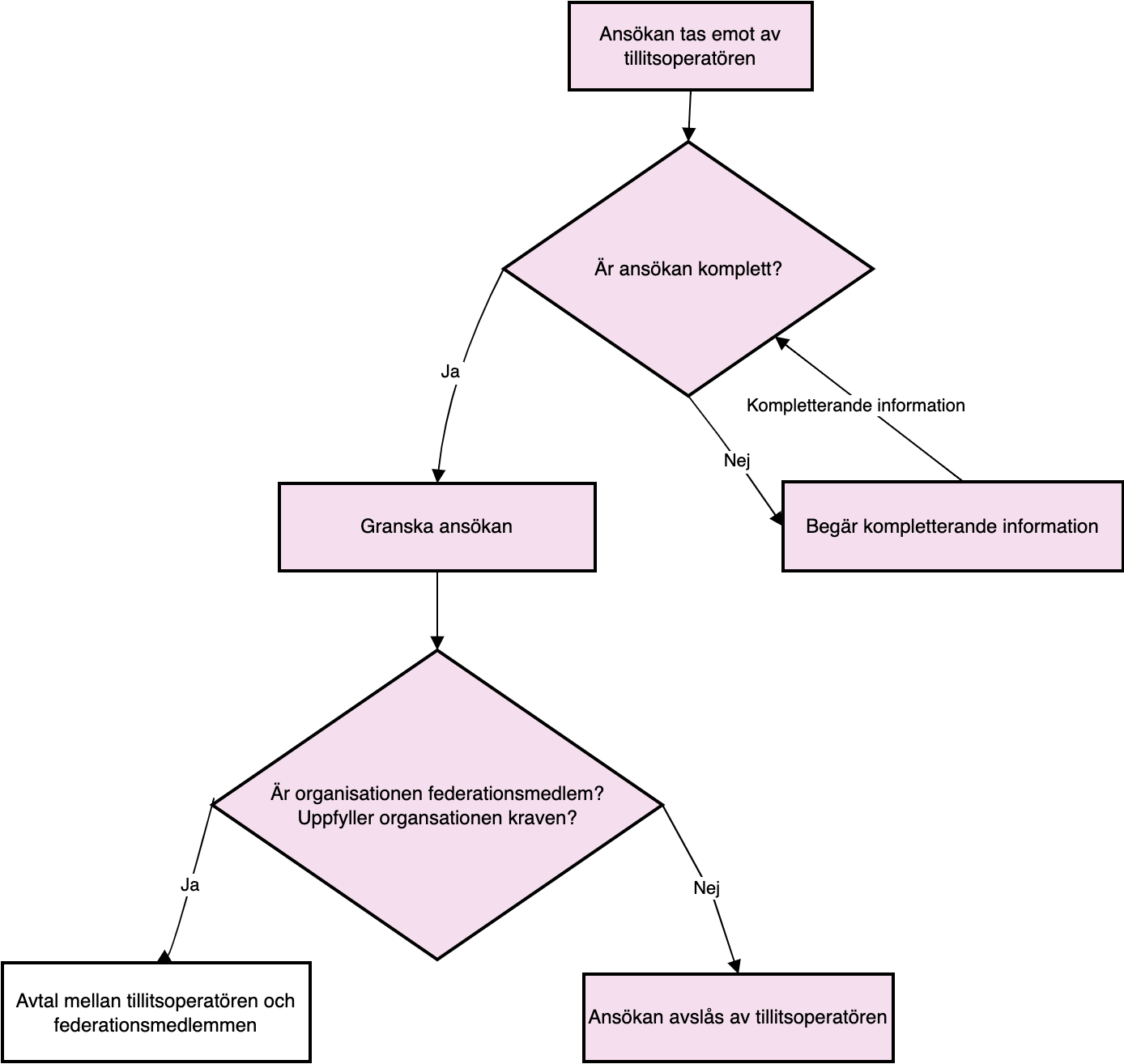 Ansökan tas emot av tillitsoperatören

Är ansökan komplett?

Ja

Kompletterande information

Nej

Granska ansökan

Begär kompletterande information

Är organisationen federationsmedlem? Uppfyller organsationen kraven?

Ja

Nej

Avtal mellan tillitsoperatören och federationsmedlemmen

Ansökan avslås av tillitsoperatören